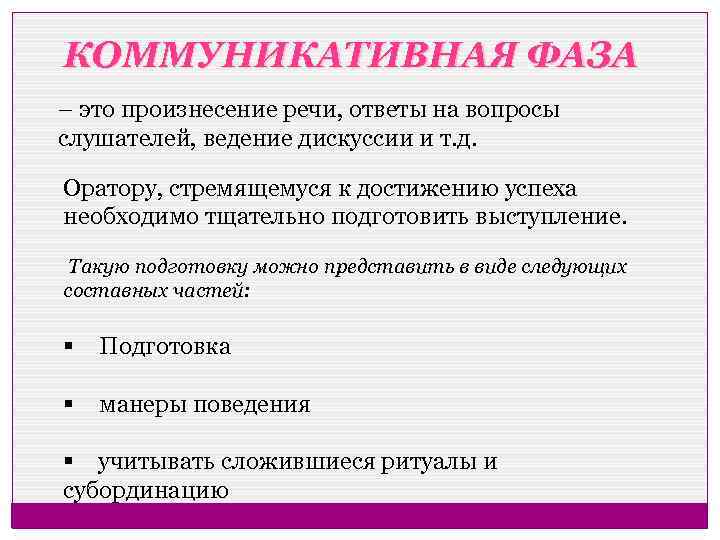 КОММУНИКАТИВНАЯ ФАЗА

– это произнесение речи, ответы на вопросы слушателей, ведение дискуссии и т.д.

Оратору, стремящемуся к достижению успеха необходимо тщательно подготовить выступление.

Такую подготовку можно представить в виде следующих составных частей:

▪ Подготовка

▪ манеры поведения

▪ учитывать сложившиеся ритуалы и субординацию